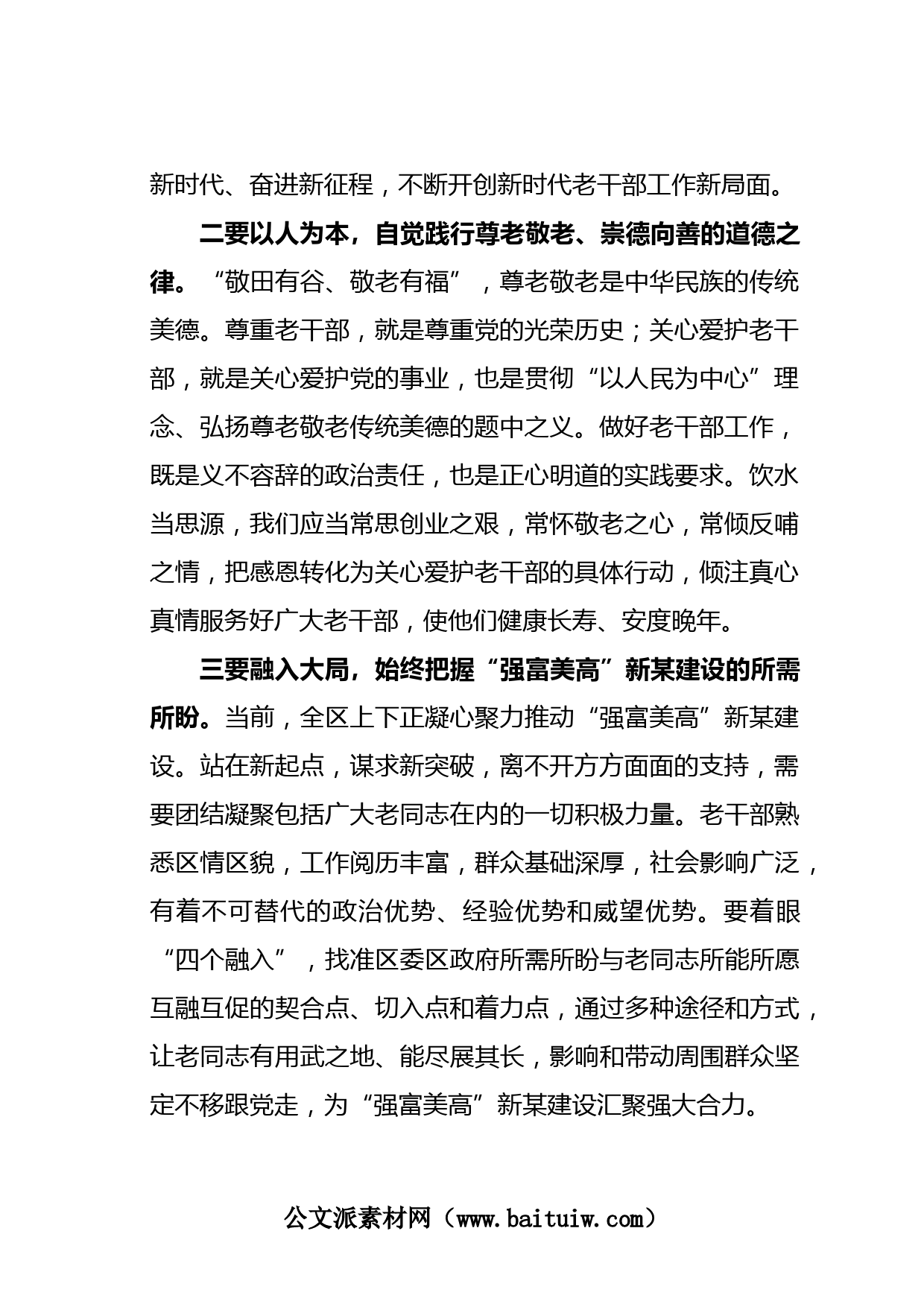 新时代、奋进新征程，不断开创新时代老干部工作新局面。

二要以人为本，自觉践行尊老敬老、崇德向善的道德之律。“敬田有谷、敬老有福”，尊老敬老是中华民族的传统美德。尊重老干部，就是尊重党的光荣历史；关心爱护老干部，就是关心爱护党的事业，也是贯彻“以人民为中心”理念、弘扬尊老敬老传统美德的题中之义。做好老干部工作，既是义不容辞的政治责任，也是正心明道的实践要求。饮水当思源，我们应当常思创业之艰，常怀敬老之心，常倾反哺之情，把感恩转化为关心爱护老干部的具体行动，倾注真心真情服务好广大老干部，使他们健康长寿、安度晚年。

三要融入大局，始终把握“强富美高”新某建设的所需所盼。当前，全区上下正凝心聚力推动“强富美高”新某建设。站在新起点，谋求新突破，离不开方方面面的支持，需要团结凝聚包括广大老同志在内的一切积极力量。老干部熟悉区情区貌，工作阅历丰富，群众基础深厚，社会影响广泛，有着不可替代的政治优势、经验优势和威望优势。要着眼“四个融入”，找准区委区政府所需所盼与老同志所能所愿互融互促的契合点、切入点和着力点，通过多种途径和方式，让老同志有用武之地、能尽展其长，影响和带动周围群众坚定不移跟党走，为“强富美高”新某建设汇聚强大合力。

公文派素材网（www.baituiw.com）